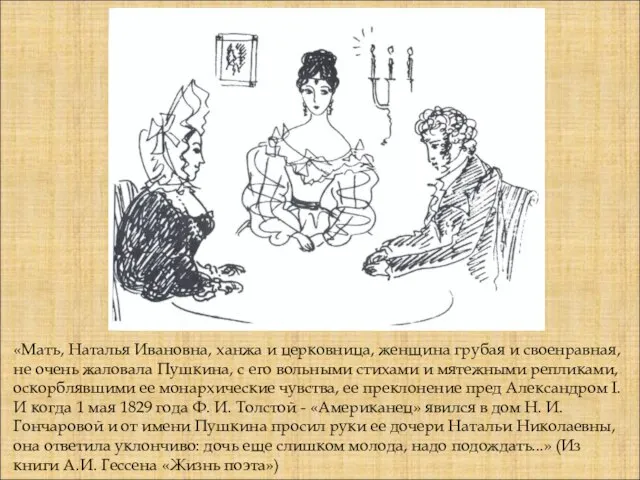 «Мать, Наталья Ивановна, ханжа и церковница, женщина грубая и своенравная, не очень жаловала Пушкина, с его вольными стихами и мятежными репликами, оскорблявшими ее монархические чувства, ее преклонение пред Александром I. И когда 1 мая 1829 года Ф. И. Толстой - «Американец» явился в дом Н. И. Гончаровой и от имени Пушкина просил руки ее дочери Натальи Николаевны, она ответила уклончиво: дочь еще слишком молода, надо подождать...» (Из книги А.И. Гессена «Жизнь поэта»)